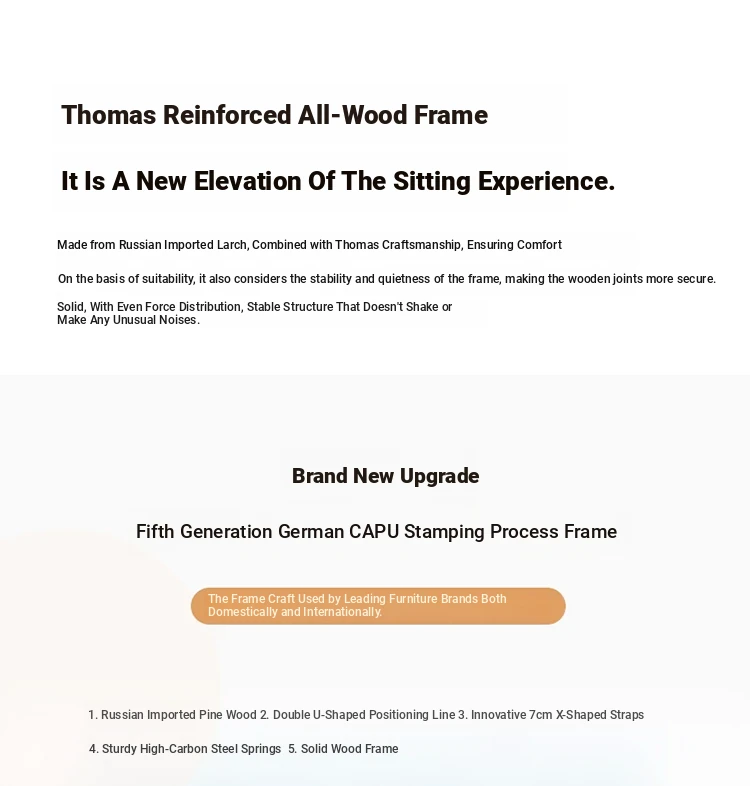 Thomas Reinforced All-Wood Frame

It Is A New Elevation Of The Sitting Experience.

Made from Russian Imported Larch, Combined with Thomas Craftsmanship, Ensuring Comfort

On the basis of suitability, it also considers the stability and quietness of the frame, making the wooden joints more secure.

Solid, With Even Force Distribution, Stable Structure That Doesn't Shake or Make Any Unusual Noises.

Brand New Upgrade

Fifth Generation German CAPU Stamping Process Frame

The Frame Craft Used by Leading Furniture Brands Both Domestically and Internationally.

1. Russian Imported Pine Wood 2. Double U-Shaped Positioning Line 3. Innovative 7cm X-Shaped Straps

4. Sturdy High-Carbon Steel Springs 5. Solid Wood Frame